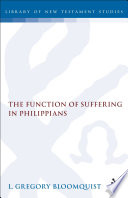 LIBRARY OF NEW TESTAMENT STUDIES

THE FUNCTION OF SUFFERING IN PHILIPPIANS

L. GREGORY BLOOMQUIST